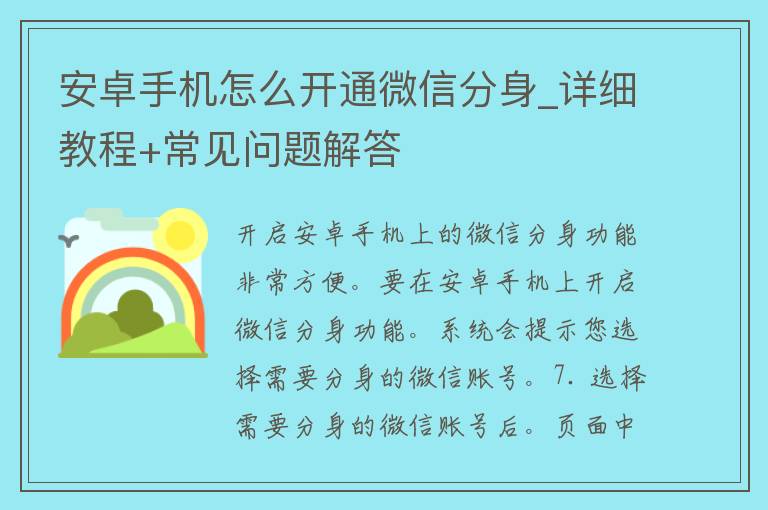 安卓手机怎么开通微信分身_详细教程+常见问题解答

开启安卓手机上的微信分身功能非常方便。要在安卓手机上开启微信分身功能。系统会提示您选择需要分身的微信账号。7. 选择需要分身的微信账号后。页面中